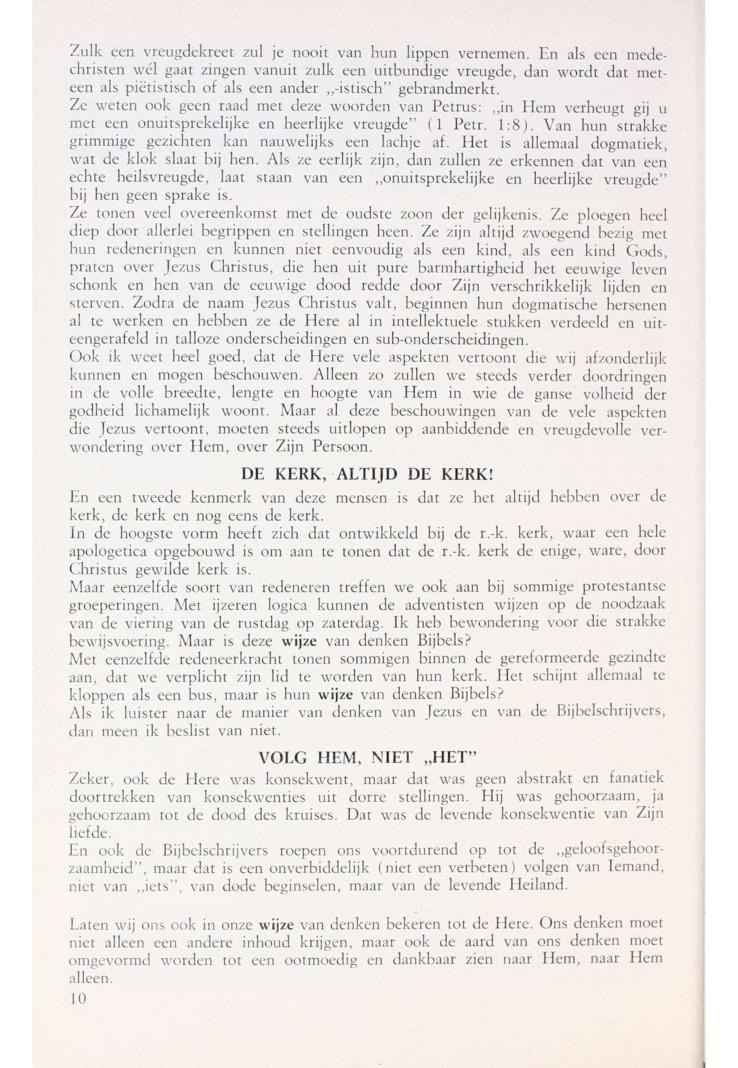 Zulk een vreugdekreet zul je nooit van hun lippen vernemen. En als een medechristen wél gaat zingen vanuit zulk een uitbundige vreugde, dan wordt dat meteen als piëtistisch of als een ander „-istisch" gebrandmerkt.
Ze weten ook geen raad met deze woorden van Petrus: „in Hem verheugt gij u met een onuitsprekelijke en heerlijke vreugde" (1 Petr. 1:8). Van hun strakke grimmige gezichten kan nauwelijks een lachje af. Het is allemaal dogmatiek, wat de klok slaat bij hen. Als ze eerlijk zijn, dan zullen ze erkennen dat van een echte heilsvreugde, laat staan van een „onuitsprekelijke en heerlijke vreugde" bij hen geen sprake is.
Ze tonen veel overeenkomst met de oudste zoon der gelijkenis. Ze ploegen heel diep door allerlei begrippen en stellingen heen. Ze zijn altijd zwoegend bezig met hun redeneringen en kunnen niet eenvoudig als een kind, als een kind Gods, praten over Jezus Christus, die hen uit pure barmhartigheid het eeuwige leven schonk en hen van de eeuwige dood redde door Zijn verschrikkelijk lijden en sterven. Zodra de naam Jezus Christus valt, beginnen hun dogmatische hersenen al te werken en hebben ze de Here al in intellektuele stukken verdeeld en uiteengerafeld in talloze onderscheidingen en sub-onderscheidingen.
Ook ik weet heel goed, dat de Here vele aspekten vertoont die wij afzonderlijk kunnen en mogen beschouwen. Alleen zo zullen we steeds verder doordringen in de volle breedte, lengte en hoogte van Hem in wie de ganse volheid der godheid lichamelijk woont. Maar al deze beschouwingen van de vele aspekten die Jezus vertoont, moeten steeds uitlopen op aanbiddende en vreugdevolle verwondering over Hem, over Zijn Persoon.

DE KERK, ALTIJD DE KERK!

En een tweede kenmerk van deze mensen is dat ze het altijd hebben over de kerk, de kerk en nog eens de kerk.
In de hoogste vorm heeft zich dat ontwikkeld bij de r.-k. kerk, waar een hele apologetica opgebouwd is om aan te tonen dat de r.-k. kerk de enige, ware, door Christus gewilde kerk is.
Maar eenzelfde soort van redeneren treffen we ook aan bij sommige protestantse groeperingen. Met ijzeren logica kunnen de adventisten wijzen op de noodzaak van de viering van de rustdag op zaterdag. Ik heb bewondering voor die strakke bewijsvoering. Maar is deze wijze van denken Bijbels?
Met eenzelfde redeneerkracht tonen sommigen binnen de gereformeerde gezindte aan, dat we verplicht zijn lid te worden van hun kerk. Het schijnt allemaal te kloppen als een bus, maar is hun wijze van denken Bijbels?
Als ik luister naar de manier van denken van Jezus en van de Bijbelschrijvers, dan meen ik beslist van niet.

VOLG HEM, NIET „HET"

Zeker, ook de Here was konsekwent, maar dat was geen abstrakt en fanatiek doortrekken van konsekwenties uit dorre stellingen. Hij was gehoorzaam, ja gehoorzaam tot de dood des kruises. Dat was de levende konsekwentie van Zijn liefde.
En ook de Bijbelschrijvers roepen ons voortdurend op tot de „geloofsgehoorzaamheid", maar dat is een onverbiddelijk (niet een verbeten) volgen van Iemand, niet van „iets", van dode beginselen, maar van de levende Heiland.

Laten wij ons ook in onze wijze van denken bekeren tot de Here. Ons denken moet niet alleen een andere inhoud krijgen, maar ook de aard van ons denken moet omgevormd worden tot een ootmoedig en dankbaar zien naar Hem, naar Hem alleen.
10